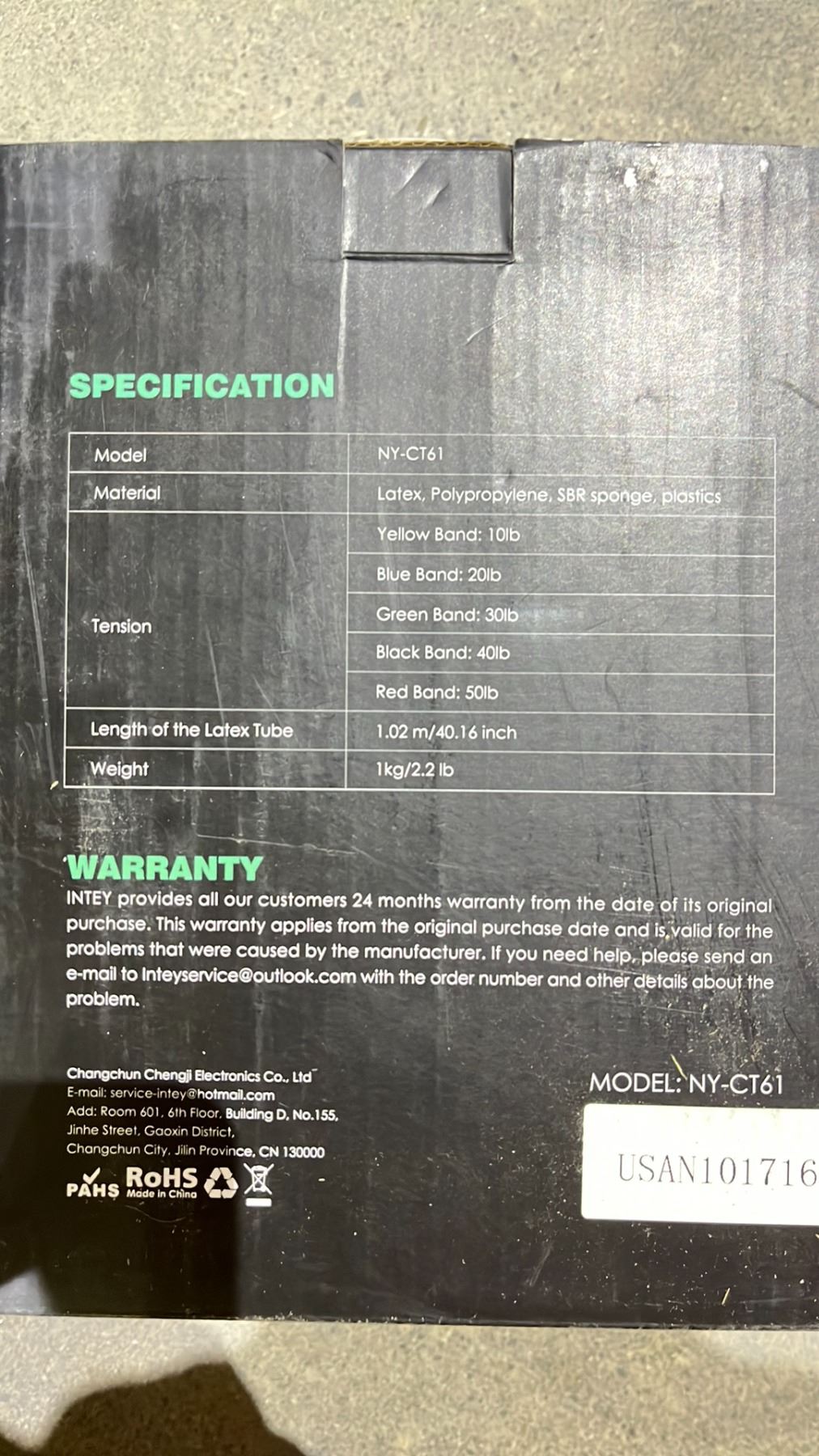 SPECIFICATION

| Model | NY-CT61 |
|---|---|
| Material | Latex, Polypropylene, SBR sponge, plastics |
| Tension | Yellow Band: 10lb |
| | Blue Band: 20lb |
| | Green Band: 30lb |
| | Black Band: 40lb |
| | Red Band: 50lb |
| Length of the Latex Tube | 1.02 m/40.16 inch |
| Weight | 1kg/2.2 lb |

WARRANTY
INTEY provides all our customers 24 months warranty from the date of its original purchase. This warranty applies from the original purchase date and is valid for the problems that were caused by the manufacturer. If you need help, please send an e-mail to Inteyservice@outlook.com with the order number and other details about the problem.

Changchun Chengji Electronics Co., Ltd
E-mail: service-intey@hotmail.com
Add: Room 601, 6th Floor, Building D, No.155, Jinhe Street, Gaoxin District, Changchun City, Jilin Province, CN 130000

PAHS RoHS Made in China

MODEL: NY-CT61

USAN101716